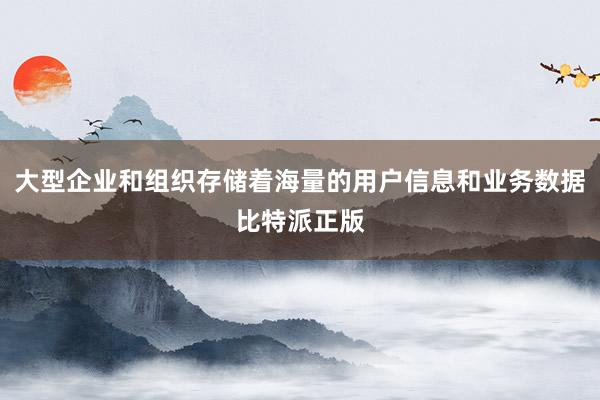 大型企业和组织存储着海量的用户信息和业务数据比特派正版